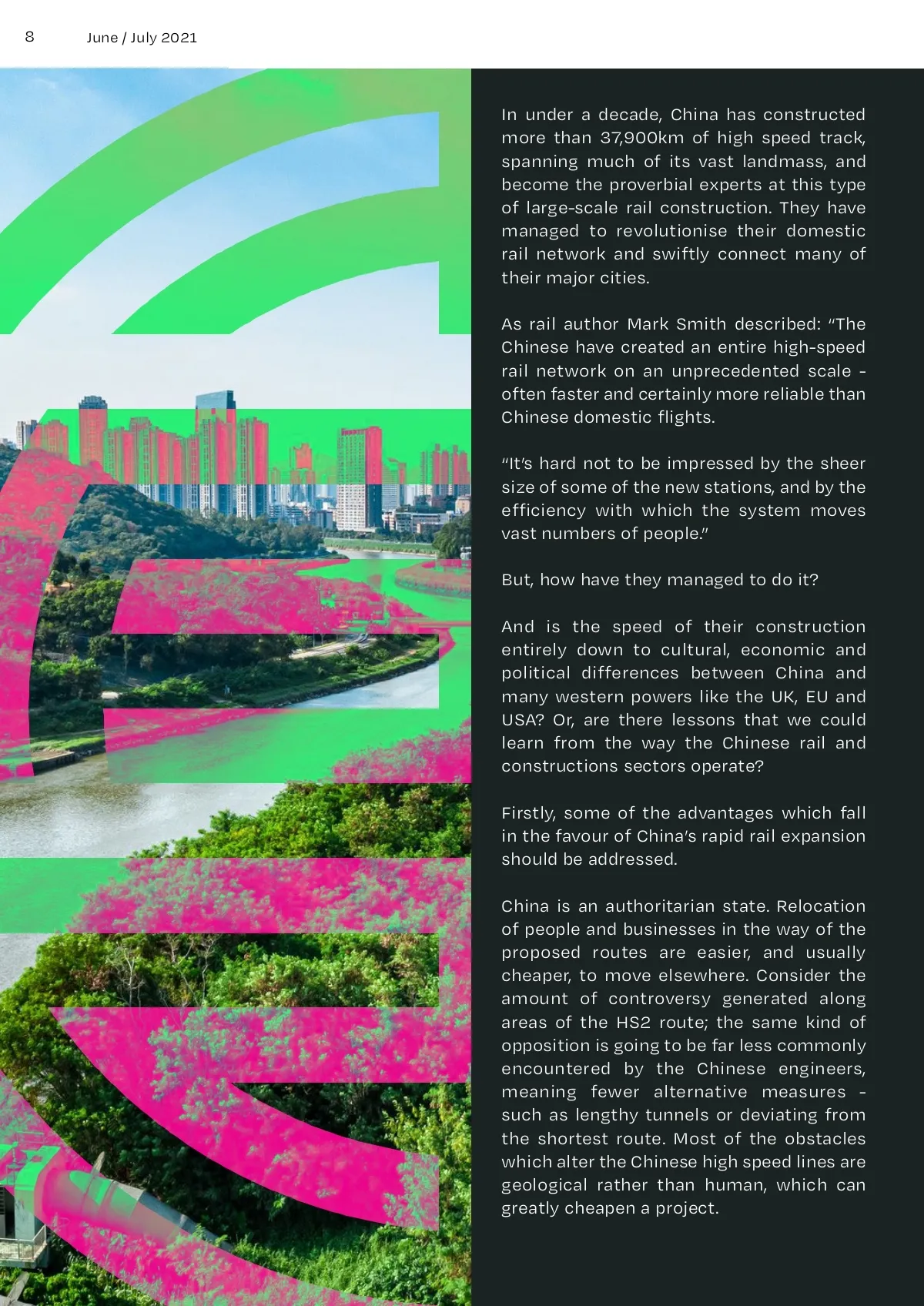 8 June / July 2021

In under a decade, China has constructed more than 37,900km of high speed track, spanning much of its vast landmass, and become the proverbial experts at this type of large-scale rail construction. They have managed to revolutionise their domestic rail network and swiftly connect many of their major cities.

As rail author Mark Smith described: "The Chinese have created an entire high-speed rail network on an unprecedented scale - often faster and certainly more reliable than Chinese domestic flights.

"It's hard not to be impressed by the sheer size of some of the new stations, and by the efficiency with which the system moves vast numbers of people."

But, how have they managed to do it?

And is the speed of their construction entirely down to cultural, economic and political differences between China and many western powers like the UK, EU and USA? Or, are there lessons that we could learn from the way the Chinese rail and constructions sectors operate?

Firstly, some of the advantages which fall in the favour of China's rapid rail expansion should be addressed.

China is an authoritarian state. Relocation of people and businesses in the way of the proposed routes are easier, and usually cheaper, to move elsewhere. Consider the amount of controversy generated along areas of the HS2 route; the same kind of opposition is going to be far less commonly encountered by the Chinese engineers, meaning fewer alternative measures - such as lengthy tunnels or deviating from the shortest route. Most of the obstacles which alter the Chinese high speed lines are geological rather than human, which can greatly cheapen a project.